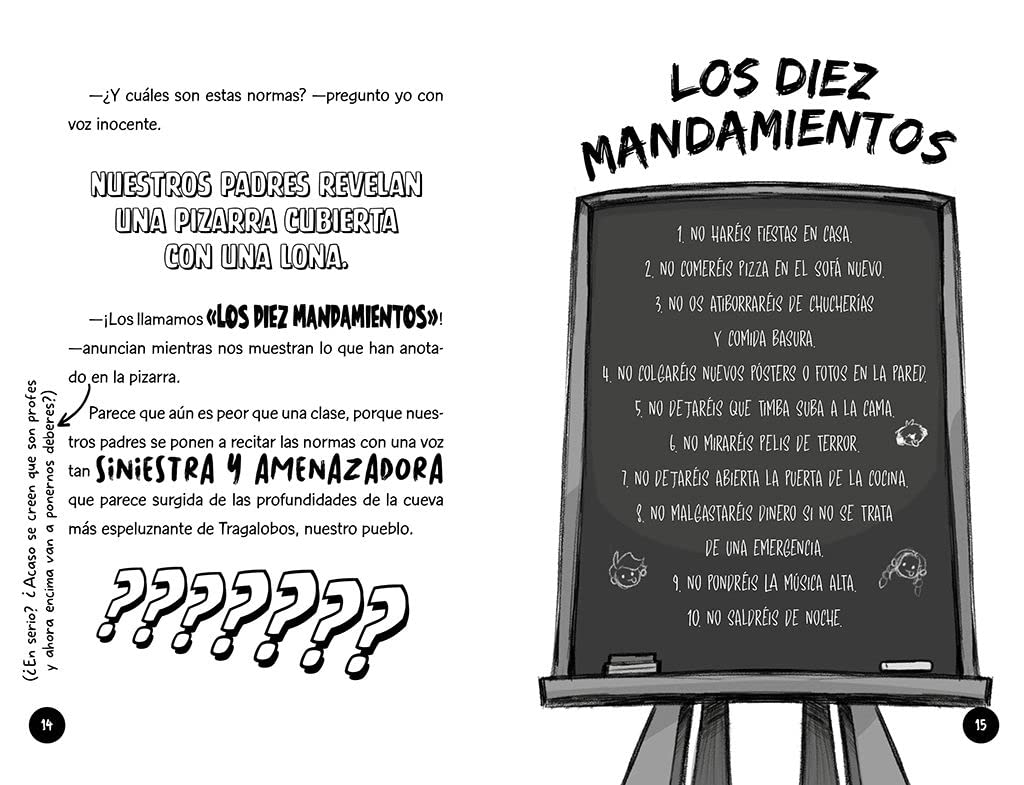 —¿Y cuáles son estas normas? —pregunto yo con voz inocente.

NUESTROS PADRES REVELAN UNA PIZARRA CUBIERTA CON UNA LONA.

—¡Los llamamos «LOS DIEZ MANDAMIENTOS»! —anuncian mientras nos muestran lo que han anotado en la pizarra.

Parece que aún es peor que una clase, porque nuestros padres se ponen a recitar las normas con una voz tan SINIESTRA Y AMENAZADORA que parece surgida de las profundidades de la cueva más espeluznante de Tragalobos, nuestro pueblo.

(¿En serio? ¿Acaso se creen que son profes y ahora encima van a ponernos deberes?)

????????

14

LOS DIEZ MANDAMIENTOS

1. NO HARÉIS FIESTAS EN CASA.
2. NO COMERÉIS PIZZA EN EL SOFÁ NUEVO.
3. NO OS ATIBORRARÉIS DE CHUCHERÍAS Y COMIDA BASURA.
4. NO COLGARÉIS NUEVOS PÓSTERS O FOTOS EN LA PARED.
5. NO DEJARÉIS QUE TIMBA SUBA A LA CAMA.
6. NO MIRARÉIS PELIS DE TERROR.
7. NO DEJARÉIS ABIERTA LA PUERTA DE LA COCINA.
8. NO MALGASTARÉIS DINERO SI NO SE TRATA DE UNA EMERGENCIA.
9. NO PONDRÉIS LA MÚSICA ALTA.
10. NO SALDRÉIS DE NOCHE.

15